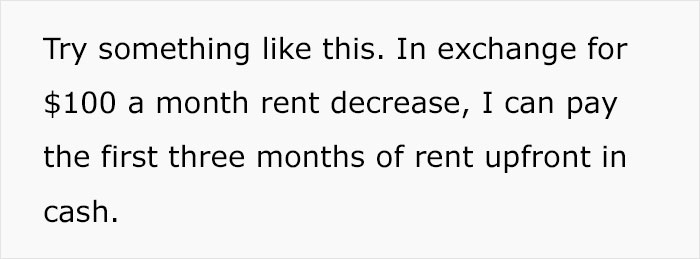 Try something like this. In exchange for \$100 a month rent decrease, I can pay the first three months of rent upfront in cash.